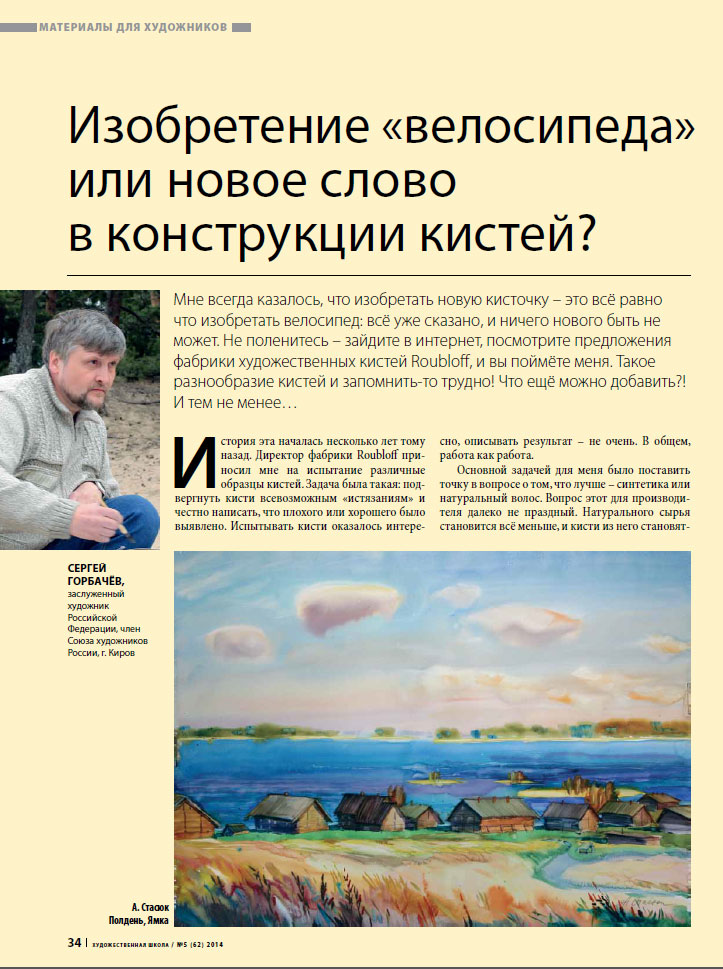 МАТЕРИАЛЫ ДЛЯ ХУДОЖНИКОВ

Изобретение «велосипеда» или новое слово в конструкции кистей?

Мне всегда казалось, что изобретать новую кисточку – это всё равно что изобретать велосипед: всё уже сказано, и ничего нового быть не может. Не поленитесь – зайдите в интернет, посмотрите предложения фабрики художественных кистей Roubloff, и вы поймёте меня. Такое разнообразие кистей и запомнить-то трудно! Что ещё можно добавить?! И тем не менее…

История эта началась несколько лет тому назад. Директор фабрики Roubloff приносил мне на испытание различные образцы кистей. Задача была такая: подвергнуть кисти всевозможным «истязаниям» и честно написать, что плохого или хорошего было выявлено. Испытывать кисти оказалось интересно, описывать результат – не очень. В общем, работа как работа.

Основной задачей для меня было поставить точку в вопросе о том, что лучше – синтетика или натуральный волос. Вопрос этот для производителя далеко не праздный. Натурального сырья становится всё меньше, и кисти из него становят-

СЕРГЕЙ ГОРБАЧЁВ, заслуженный художник Российской Федерации, член Союза художников России, г. Киров

А. Стасюк
Полдень, Ямка

34 | ХУДОЖЕСТВЕННАЯ ШКОЛА / №5 (62) 2014